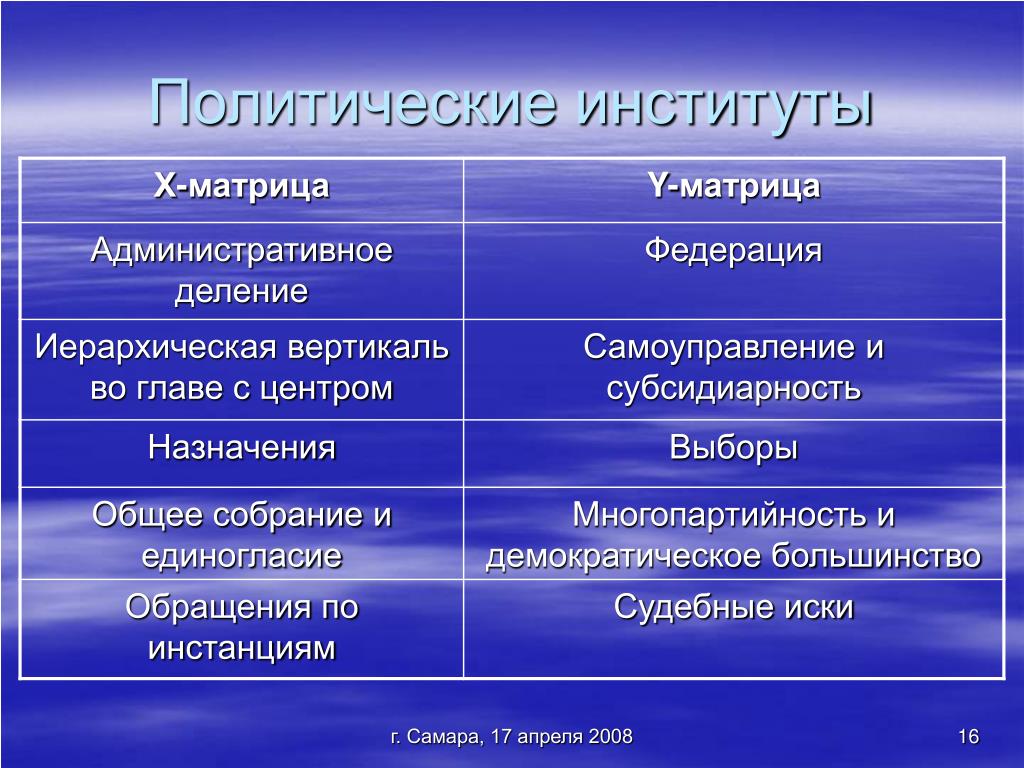 Политические институты

| X-матрица | Y-матрица |
|---|---|
| Административное деление | Федерация |
| Иерархическая вертикаль во главе с центром | Самоуправление и субсидиарность |
| Назначения | Выборы |
| Общее собрание и единогласие | Многопартийность и демократическое большинство |
| Обращения по инстанциям | Судебные иски |

г. Самара, 17 апреля 2008

16